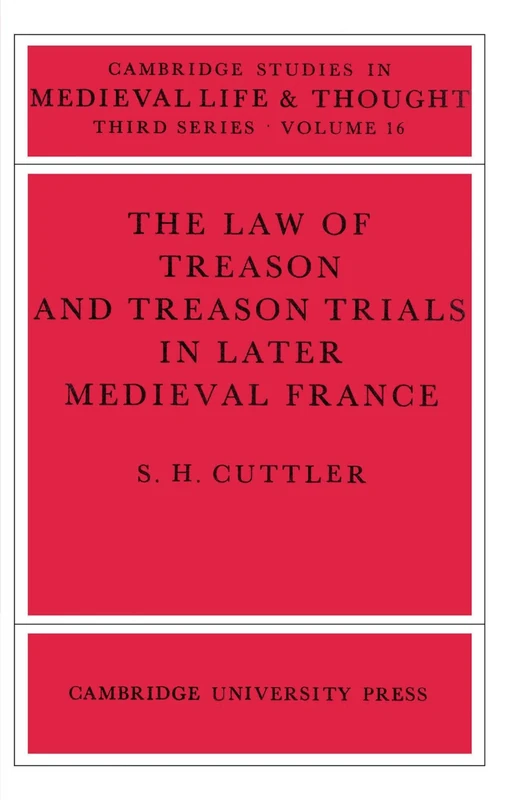 CAMBRIDGE STUDIES IN
MEDIEVAL LIFE & THOUGHT
THIRD SERIES · VOLUME 16

THE LAW OF TREASON AND TREASON TRIALS IN LATER MEDIEVAL FRANCE

S. H. CUTTLER

CAMBRIDGE UNIVERSITY PRESS